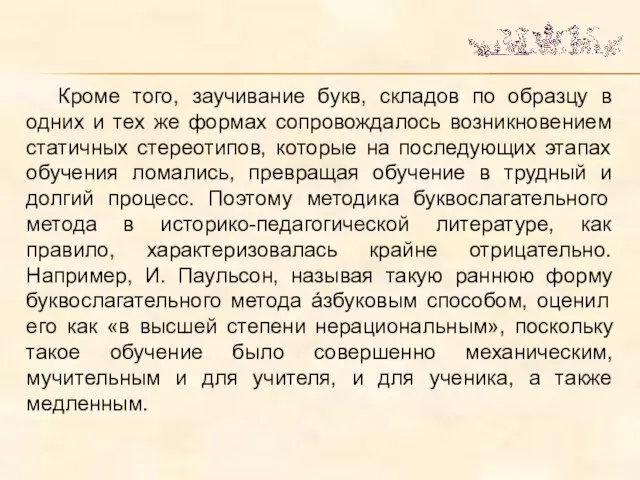 Кроме того, заучивание букв, складов по образцу в одних и тех же формах сопровождалось возникновением статичных стереотипов, которые на последующих этапах обучения ломались, превращая обучение в трудный и долгий процесс. Поэтому методика буквослагательного метода в историко-педагогической литературе, как правило, характеризовалась крайне отрицательно. Например, И. Паульсон, называя такую раннюю форму буквослагательного метода а́збуковым способом, оценил его как «в высшей степени нерациональным», поскольку такое обучение было совершенно механическим, мучительным и для учителя, и для ученика, а также медленным.